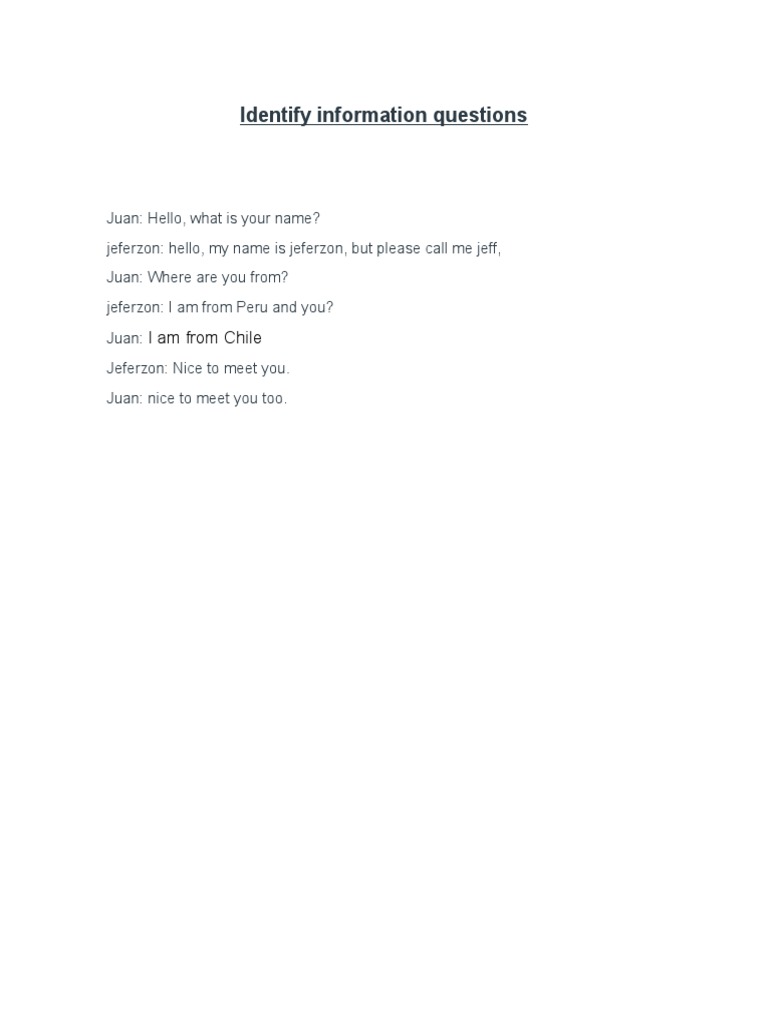 Identify information questions

Juan: Hello, what is your name?

jeferzon: hello, my name is jeferzon, but please call me jeff,

Juan: Where are you from?

jeferzon: I am from Peru and you?

Juan: I am from Chile

Jeferzon: Nice to meet you.

Juan: nice to meet you too.